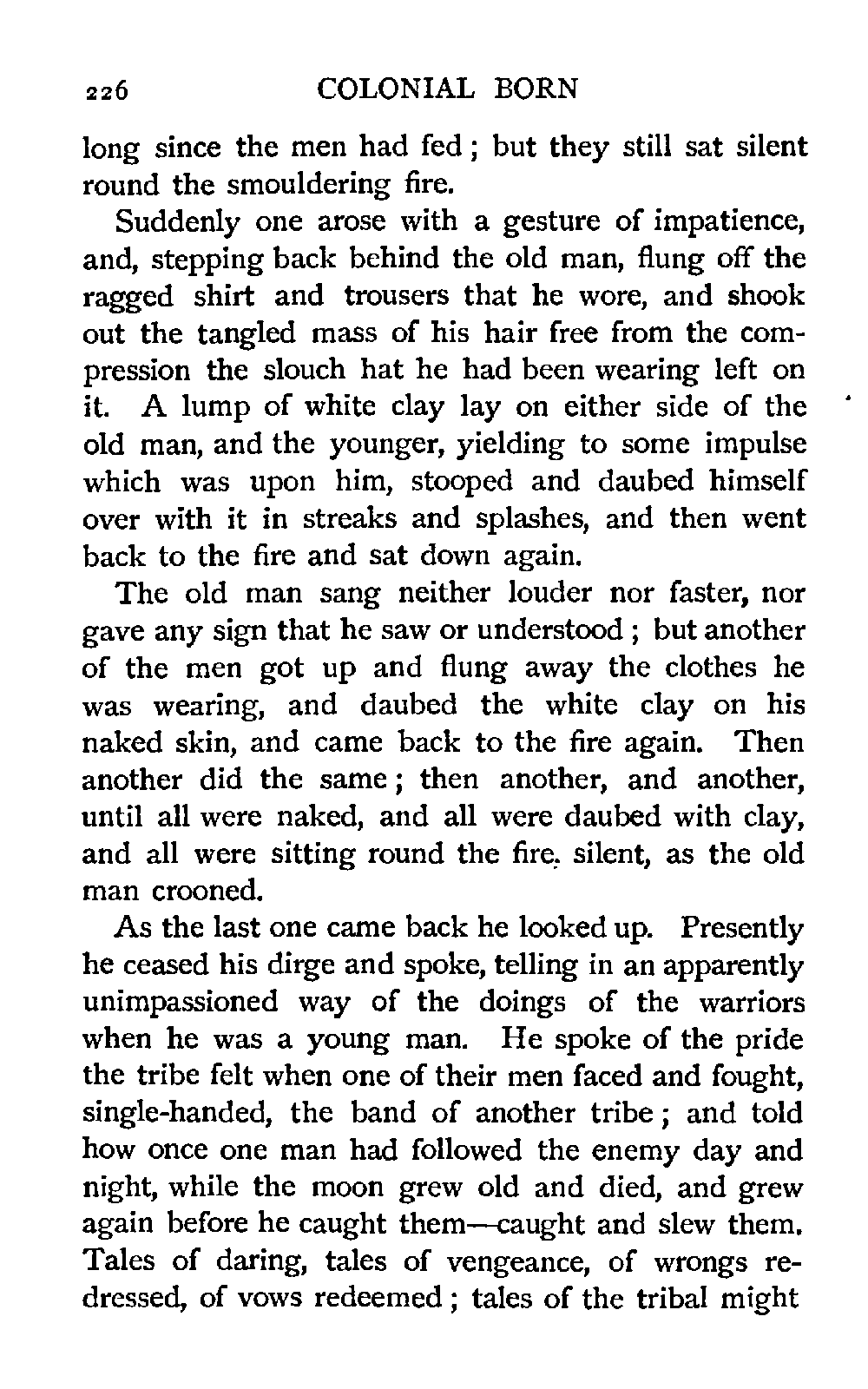 226 COLONIAL BORN

long since the men had fed; but they still sat silent round the smouldering fire.

Suddenly one arose with a gesture of impatience, and, stepping back behind the old man, flung off the ragged shirt and trousers that he wore, and shook out the tangled mass of his hair free from the compression the slouch hat he had been wearing left on it. A lump of white clay lay on either side of the old man, and the younger, yielding to some impulse which was upon him, stooped and daubed himself over with it in streaks and splashes, and then went back to the fire and sat down again.

The old man sang neither louder nor faster, nor gave any sign that he saw or understood; but another of the men got up and flung away the clothes he was wearing, and daubed the white clay on his naked skin, and came back to the fire again. Then another did the same; then another, and another, until all were naked, and all were daubed with clay, and all were sitting round the fire. silent, as the old man crooned.

As the last one came back he looked up. Presently he ceased his dirge and spoke, telling in an apparently unimpassioned way of the doings of the warriors when he was a young man. He spoke of the pride the tribe felt when one of their men faced and fought, single-handed, the band of another tribe; and told how once one man had followed the enemy day and night, while the moon grew old and died, and grew again before he caught them—caught and slew them. Tales of daring, tales of vengeance, of wrongs redressed, of vows redeemed; tales of the tribal might